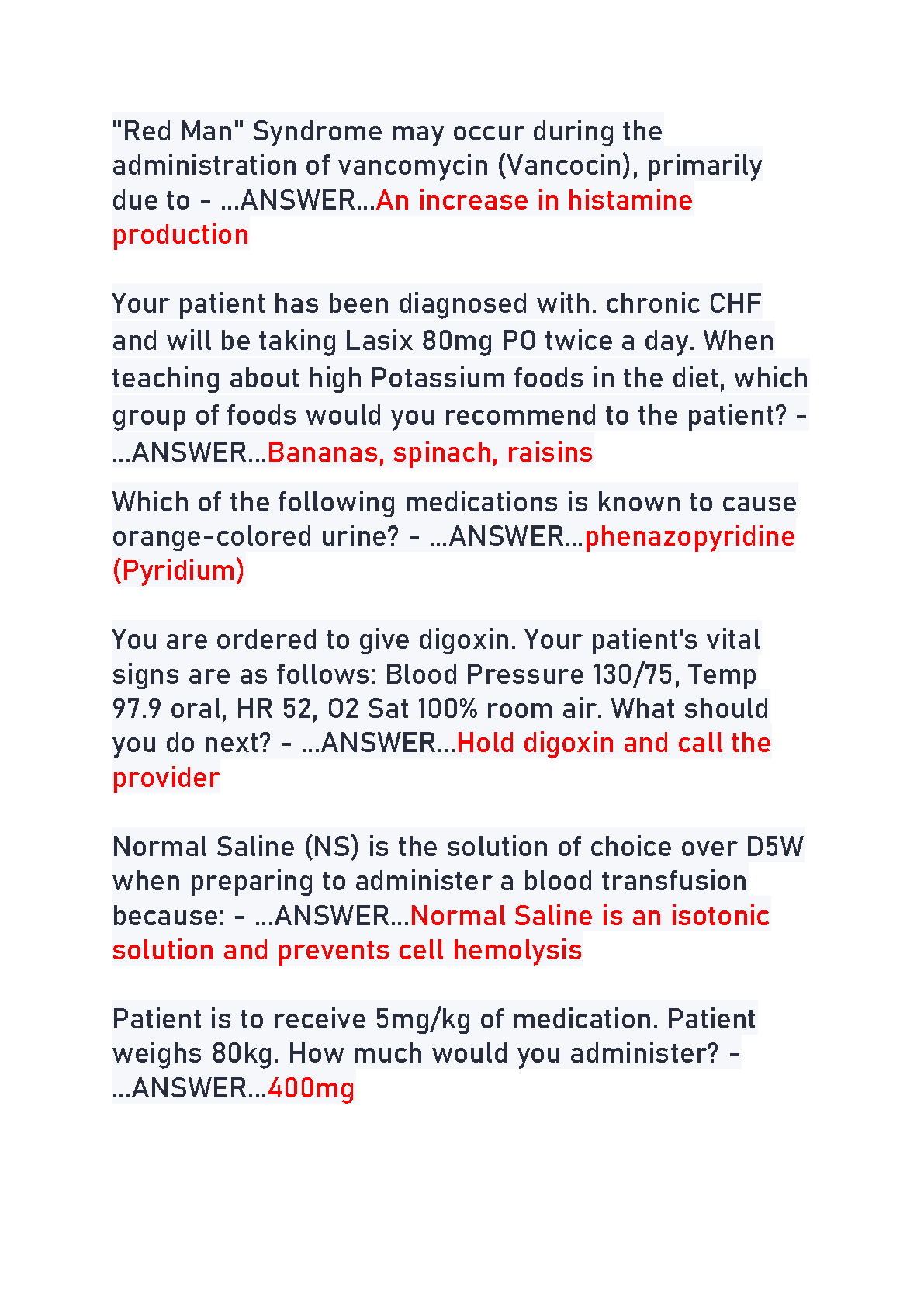 "Red Man" Syndrome may occur during the administration of vancomycin (Vancocin), primarily due to - ...ANSWER...An increase in histamine production

Your patient has been diagnosed with. chronic CHF and will be taking Lasix 80mg PO twice a day. When teaching about high Potassium foods in the diet, which group of foods would you recommend to the patient? - ...ANSWER...Bananas, spinach, raisins

Which of the following medications is known to cause orange-colored urine? - ...ANSWER...phenazopyridine (Pyridium)

You are ordered to give digoxin. Your patient's vital signs are as follows: Blood Pressure 130/75, Temp 97.9 oral, HR 52, O2 Sat 100% room air. What should you do next? - ...ANSWER...Hold digoxin and call the provider

Normal Saline (NS) is the solution of choice over D5W when preparing to administer a blood transfusion because: - ...ANSWER...Normal Saline is an isotonic solution and prevents cell hemolysis

Patient is to receive 5mg/kg of medication. Patient weighs 80kg. How much would you administer? - ...ANSWER...400mg